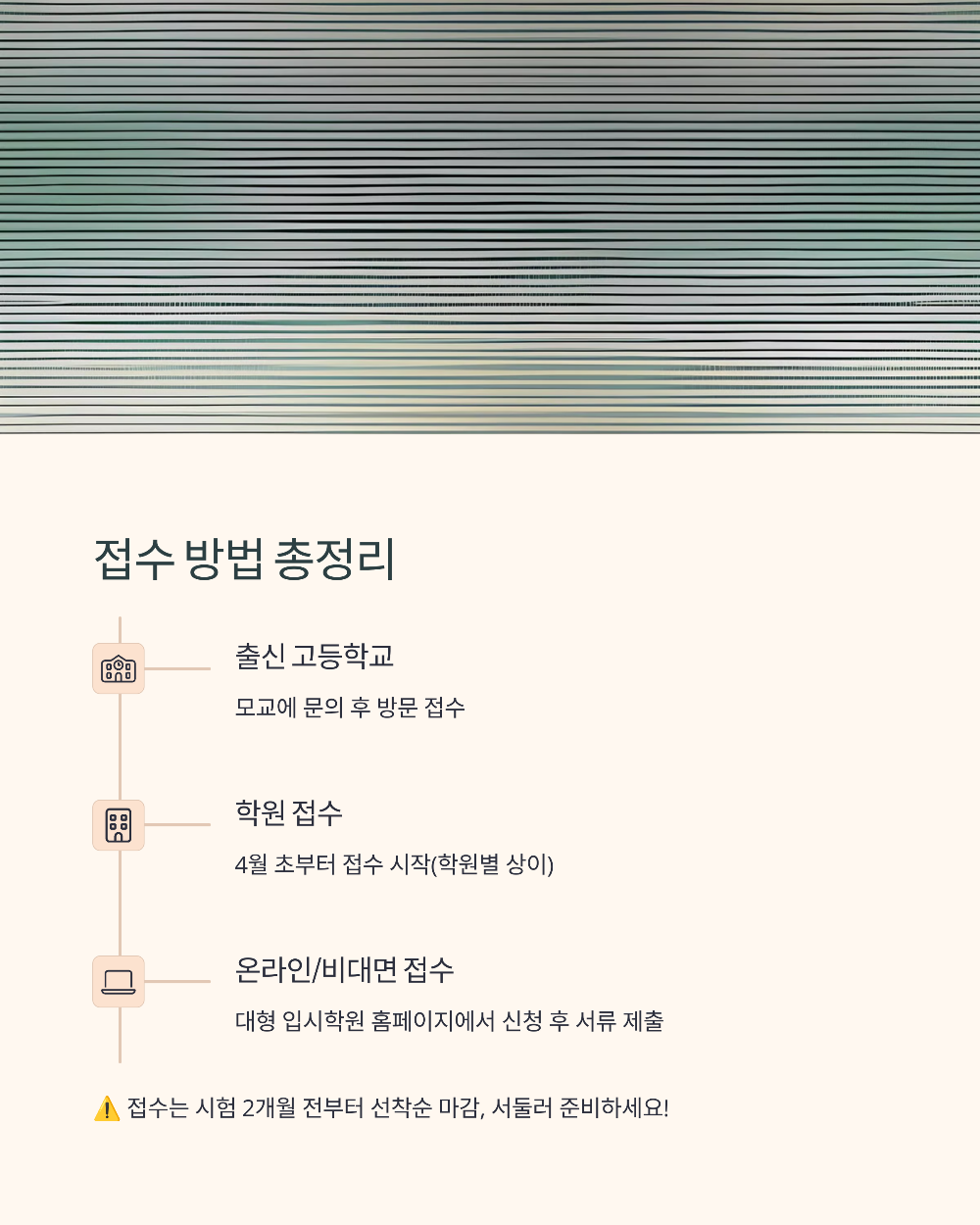 접수 방법 총정리

출신 고등학교

모교에 문의 후 방문 접수

학원 접수

4월 초부터 접수 시작(학원별 상이)

온라인/비대면 접수

대형 입시학원 홈페이지에서 신청 후 서류 제출

⚠️ 접수는 시험 2개월 전부터 선착순 마감, 서둘러 준비하세요!